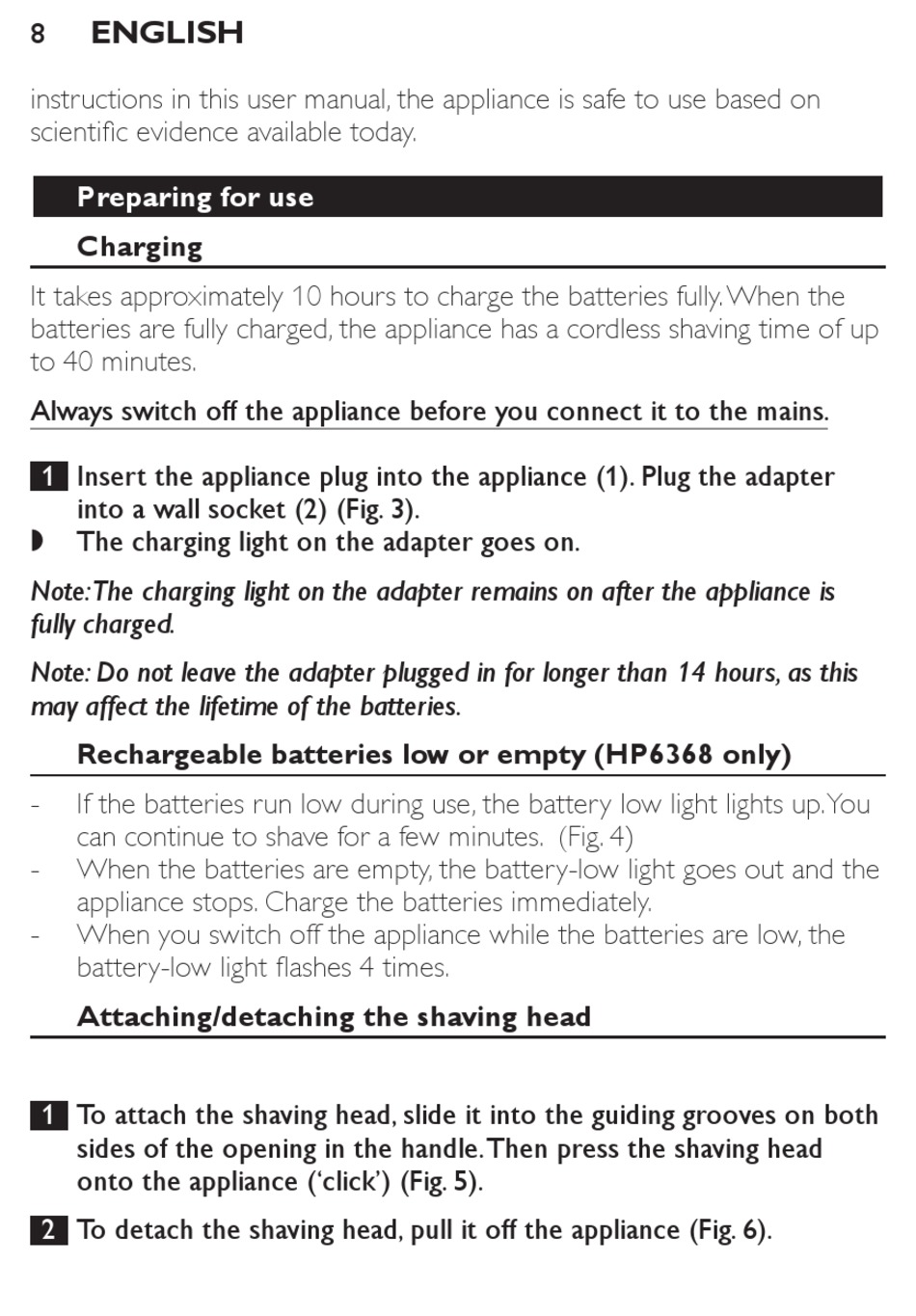 8 ENGLISH

instructions in this user manual, the appliance is safe to use based on scientific evidence available today.

Preparing for use

Charging

It takes approximately 10 hours to charge the batteries fully. When the batteries are fully charged, the appliance has a cordless shaving time of up to 40 minutes.

Always switch off the appliance before you connect it to the mains.

1 Insert the appliance plug into the appliance (1). Plug the adapter into a wall socket (2) (Fig. 3).
◗ The charging light on the adapter goes on.

Note: The charging light on the adapter remains on after the appliance is fully charged.

Note: Do not leave the adapter plugged in for longer than 14 hours, as this may affect the lifetime of the batteries.

Rechargeable batteries low or empty (HP6368 only)

- If the batteries run low during use, the battery low light lights up. You can continue to shave for a few minutes. (Fig. 4)
- When the batteries are empty, the battery-low light goes out and the appliance stops. Charge the batteries immediately.
- When you switch off the appliance while the batteries are low, the battery-low light flashes 4 times.

Attaching/detaching the shaving head

1 To attach the shaving head, slide it into the guiding grooves on both sides of the opening in the handle. Then press the shaving head onto the appliance ('click') (Fig. 5).

2 To detach the shaving head, pull it off the appliance (Fig. 6).